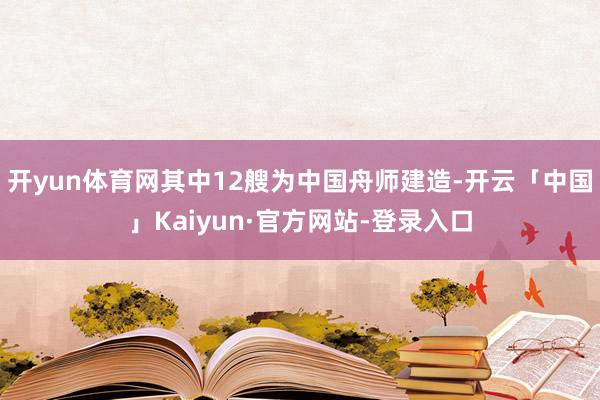 开yun体育网其中12艘为中国舟师建造-开云「中国」Kaiyun·官方网站-登录入口